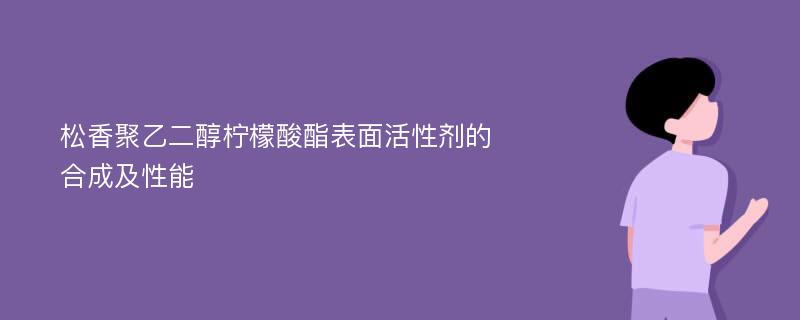 松香聚乙二醇柠檬酸酯表面活性剂的合成及性能